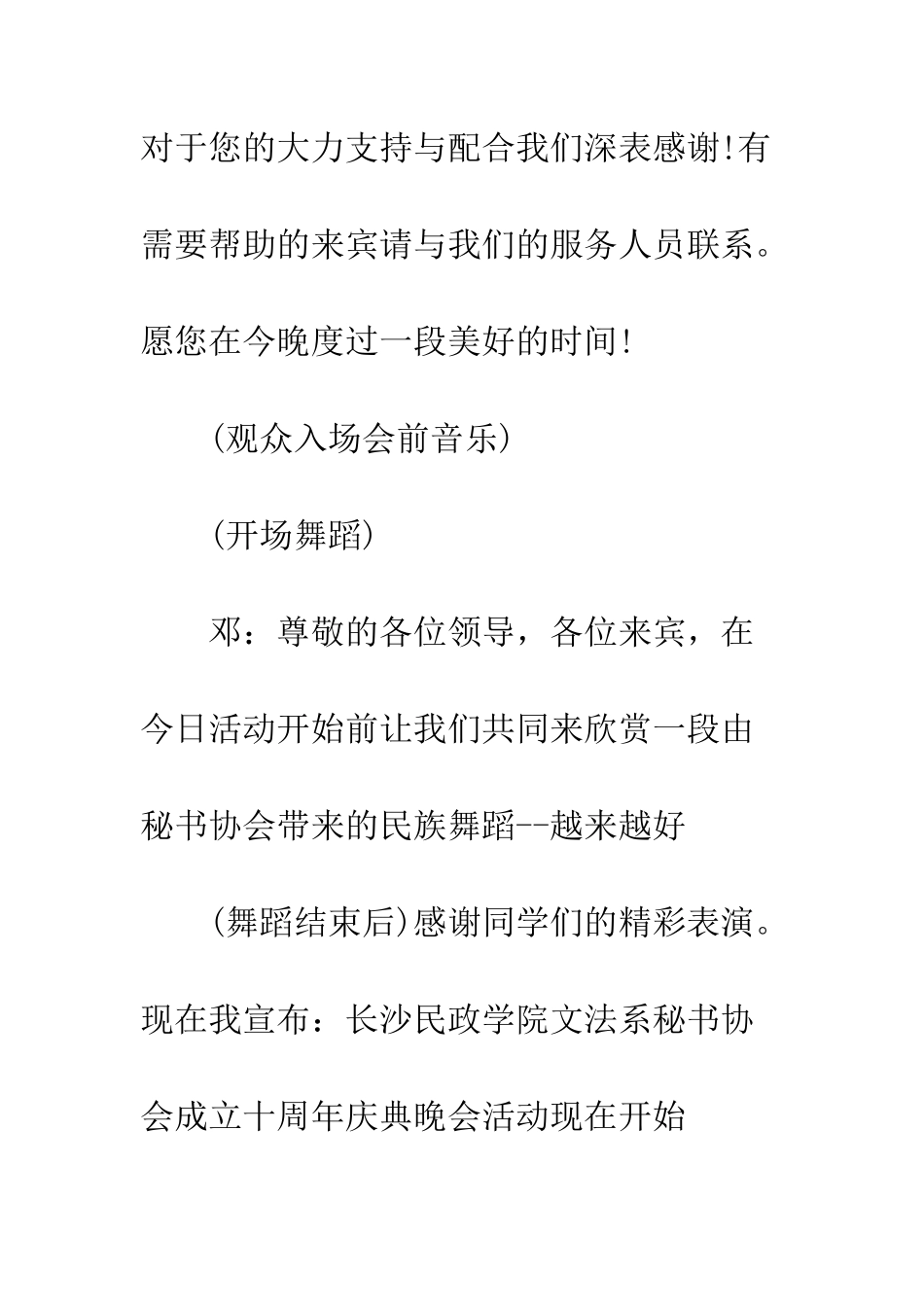 对于您的大力支持与配合我们深表感谢!有需要帮助的来宾请与我们的服务人员联系。愿您在今晚度过一段美好的时间!

(观众入场会前音乐)

(开场舞蹈)

邓：尊敬的各位领导，各位来宾，在今日活动开始前让我们共同来欣赏一段由秘书协会带来的民族舞蹈--越来越好

(舞蹈结束后)感谢同学们的精彩表演。现在我宣布：长沙民政学院文法系秘书协会成立十周年庆典晚会活动现在开始